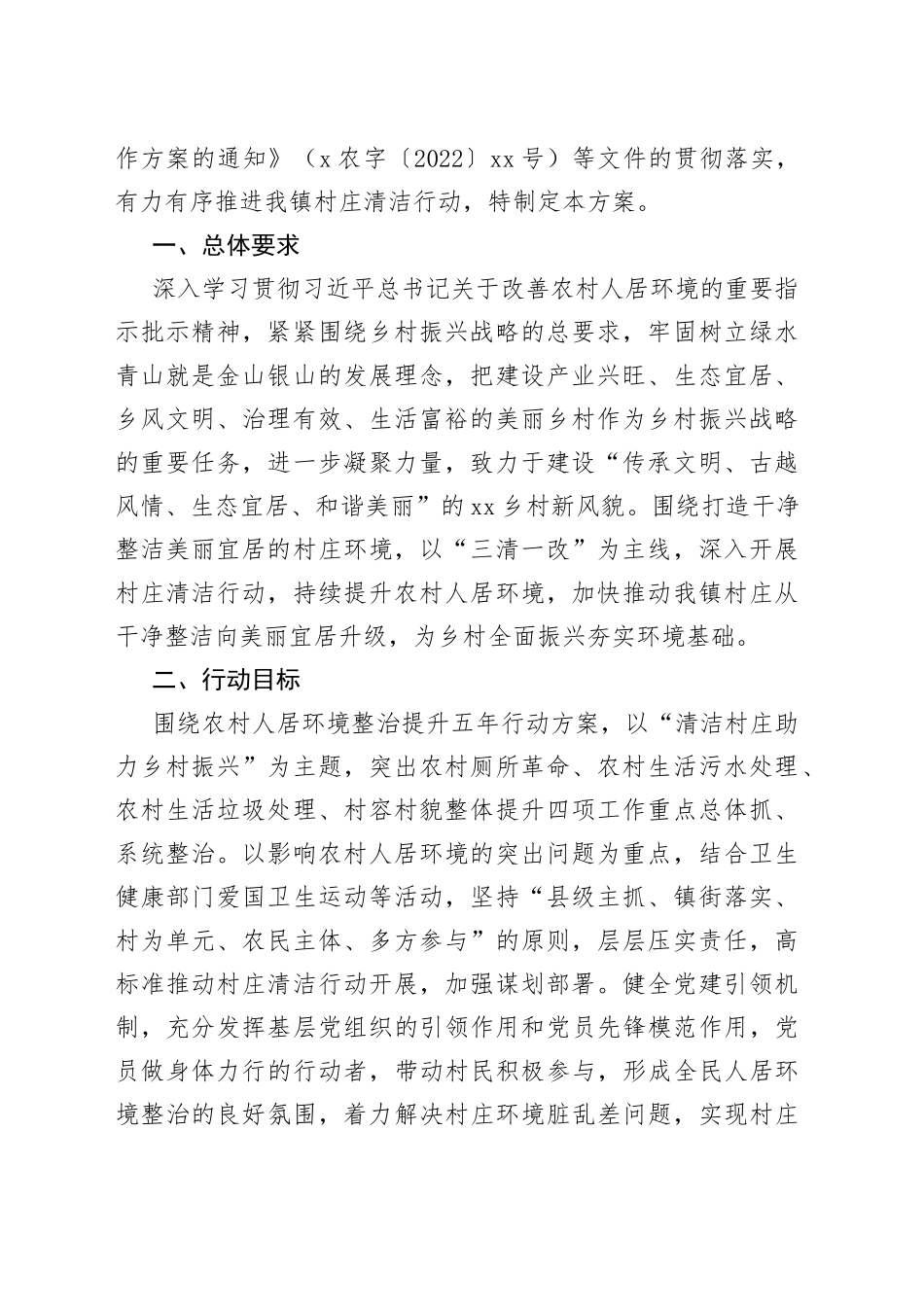 作方案的通知》（x农字〔2022〕xx号）等文件的贯彻落实，有力有序推进我镇村庄清洁行动，特制定本方案。

一、总体要求

深入学习贯彻习近平总书记关于改善农村人居环境的重要指示批示精神，紧紧围绕乡村振兴战略的总要求，牢固树立绿水青山就是金山银山的发展理念，把建设产业兴旺、生态宜居、乡风文明、治理有效、生活富裕的美丽乡村作为乡村振兴战略的重要任务，进一步凝聚力量，致力于建设“传承文明、古越风情、生态宜居、和谐美丽”的xx乡村新风貌。围绕打造干净整洁美丽宜居的村庄环境，以“三清一改”为主线，深入开展村庄清洁行动，持续提升农村人居环境，加快推动我镇村庄从干净整洁向美丽宜居升级，为乡村全面振兴夯实环境基础。

二、行动目标

围绕农村人居环境整治提升五年行动方案，以“清洁村庄助力乡村振兴”为主题，突出农村厕所革命、农村生活污水处理、农村生活垃圾处理、村容村貌整体提升四项工作重点总体抓、系统整治。以影响农村人居环境的突出问题为重点，结合卫生健康部门爱国卫生运动等活动，坚持“县级主抓、镇街落实、村为单元、农民主体、多方参与”的原则，层层压实责任，高标准推动村庄清洁行动开展，加强谋划部署。健全党建引领机制，充分发挥基层党组织的引领作用和党员先锋模范作用，党员做身体力行的行动者，带动村民积极参与，形成全民人居环境整治的良好氛围，着力解决村庄环境脏乱差问题，实现村庄